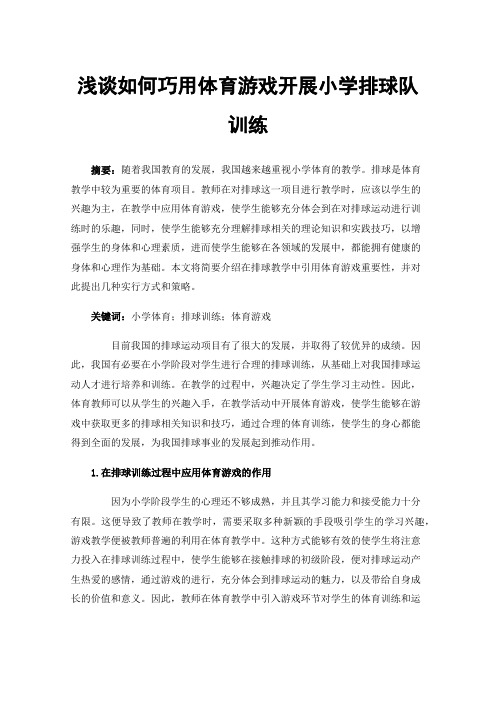 浅谈如何巧用体育游戏开展小学排球队训练

摘要：随着我国教育的发展，我国越来越重视小学体育的教学。排球是体育教学中较为重要的体育项目。教师在对排球这一项目进行教学时，应该以学生的兴趣为主，在教学中应用体育游戏，使学生能够充分体会到在对排球运动进行训练时的乐趣，同时，使学生能够充分理解排球相关的理论知识和实践技巧，以增强学生的身体和心理素质，进而使学生能够在各领域的发展中，都能拥有健康的身体和心理作为基础。本文将简要介绍在排球教学中引用体育游戏重要性，并对此提出几种实行方式和策略。

关键词：小学体育；排球训练；体育游戏

目前我国的排球运动项目有了很大的发展，并取得了较优异的成绩。因此，我国有必要在小学阶段对学生进行合理的排球训练，从基础上对我国排球运动人才进行培养和训练。在教学的过程中，兴趣决定了学生学习主动性。因此，体育教师可以从学生的兴趣入手，在教学活动中开展体育游戏，使学生能够在游戏中获取更多的排球相关知识和技巧，通过合理的体育训练，使学生的身心都能得到全面的发展，为我国排球事业的发展起到推动作用。

1.在排球训练过程中应用体育游戏的作用

因为小学阶段学生的心理还不够成熟，并且其学习能力和接受能力十分有限。这便导致了教师在教学时，需要采取多种新颖的手段吸引学生的学习兴趣，游戏教学便被教师普遍的利用在体育教学中。这种方式能够有效的使学生将注意力投入在排球训练过程中，使学生能够在接触排球的初级阶段，便对排球运动产生热爱的感情，通过游戏的进行，充分体会到排球运动的魅力，以及带给自身成长的价值和意义。因此，教师在体育教学中引入游戏环节对学生的体育训练和运